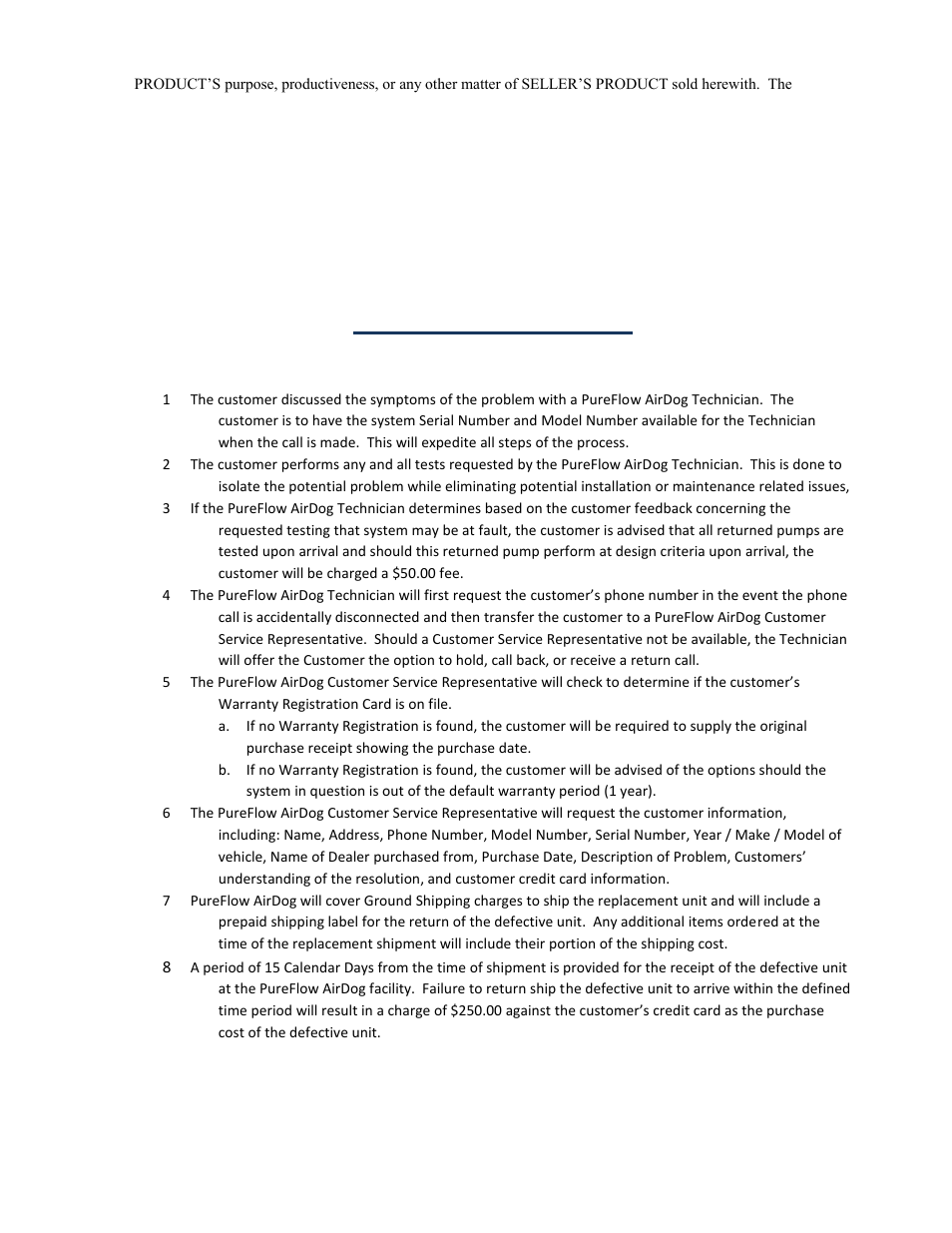 PRODUCT'S purpose, productiveness, or any other matter of SELLER'S PRODUCT sold herewith. The

1 The customer discussed the symptoms of the problem with a PureFlow AirDog Technician. The customer is to have the system Serial Number and Model Number available for the Technician when the call is made. This will expedite all steps of the process.

2 The customer performs any and all tests requested by the PureFlow AirDog Technician. This is done to isolate the potential problem while eliminating potential installation or maintenance related issues,

3 If the PureFlow AirDog Technician determines based on the customer feedback concerning the requested testing that system may be at fault, the customer is advised that all returned pumps are tested upon arrival and should this returned pump perform at design criteria upon arrival, the customer will be charged a $50.00 fee.

4 The PureFlow AirDog Technician will first request the customer's phone number in the event the phone call is accidentally disconnected and then transfer the customer to a PureFlow AirDog Customer Service Representative. Should a Customer Service Representative not be available, the Technician will offer the Customer the option to hold, call back, or receive a return call.

5 The PureFlow AirDog Customer Service Representative will check to determine if the customer's Warranty Registration Card is on file.

a. If no Warranty Registration is found, the customer will be required to supply the original purchase receipt showing the purchase date.

b. If no Warranty Registration is found, the customer will be advised of the options should the system in question is out of the default warranty period (1 year).

6 The PureFlow AirDog Customer Service Representative will request the customer information, including: Name, Address, Phone Number, Model Number, Serial Number, Year / Make / Model of vehicle, Name of Dealer purchased from, Purchase Date, Description of Problem, Customers' understanding of the resolution, and customer credit card information.

7 PureFlow AirDog will cover Ground Shipping charges to ship the replacement unit and will include a prepaid shipping label for the return of the defective unit. Any additional items ordered at the time of the replacement shipment will include their portion of the shipping cost.

8 A period of 15 Calendar Days from the time of shipment is provided for the receipt of the defective unit at the PureFlow AirDog facility. Failure to return ship the defective unit to arrive within the defined time period will result in a charge of $250.00 against the customer's credit card as the purchase cost of the defective unit.